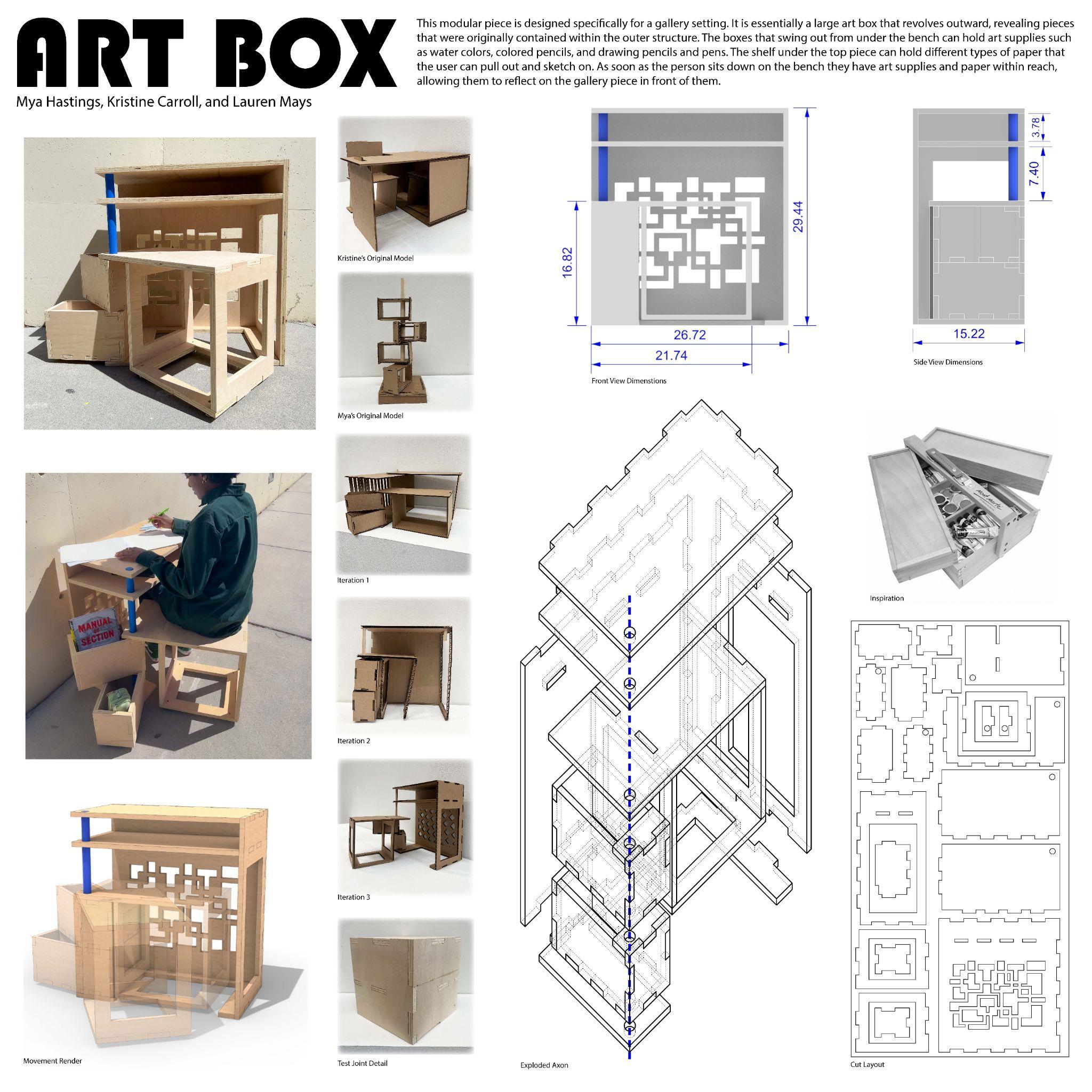 ART BOX

Mya Hastings, Kristine Carroll, and Lauren Mays

This modular piece is designed specifically for a gallery setting. It is essentially a large art box that revolves outward, revealing pieces that were originally contained within the outer structure. The boxes that swing out from under the bench can hold art supplies such as water colors, colored pencils, and drawing pencils and pens. The shelf under the top piece can hold different types of paper that the user can pull out and sketch on. As soon as the person sits down on the bench they have art supplies and paper within reach, allowing them to reflect on the gallery piece in front of them.

MANUAL OF SECTION

Movement Render

Kristine's Original Model

Mya's Original Model

Iteration 1

Iteration 2

Iteration 3

Test Joint Detail

16.82

29.44

26.72

21.74

Front View Dimenstions

3.78

7.40

15.22

Side View Dimensions

Exploded Axon

Inspiration

Cut Layout